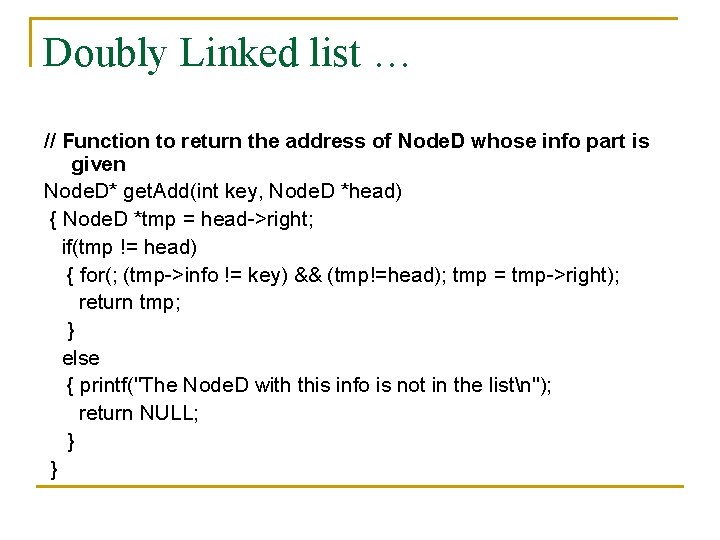 Doubly Linked list …

// Function to return the address of NodeD whose info part is given
NodeD* getAdd(int key, NodeD *head)
{ NodeD *tmp = head->right;
if(tmp != head)
{ for(; (tmp->info != key) && (tmp!=head); tmp = tmp->right);
return tmp;
}
else
{ printf("The NodeD with this info is not in the list\n");
return NULL;
}
}